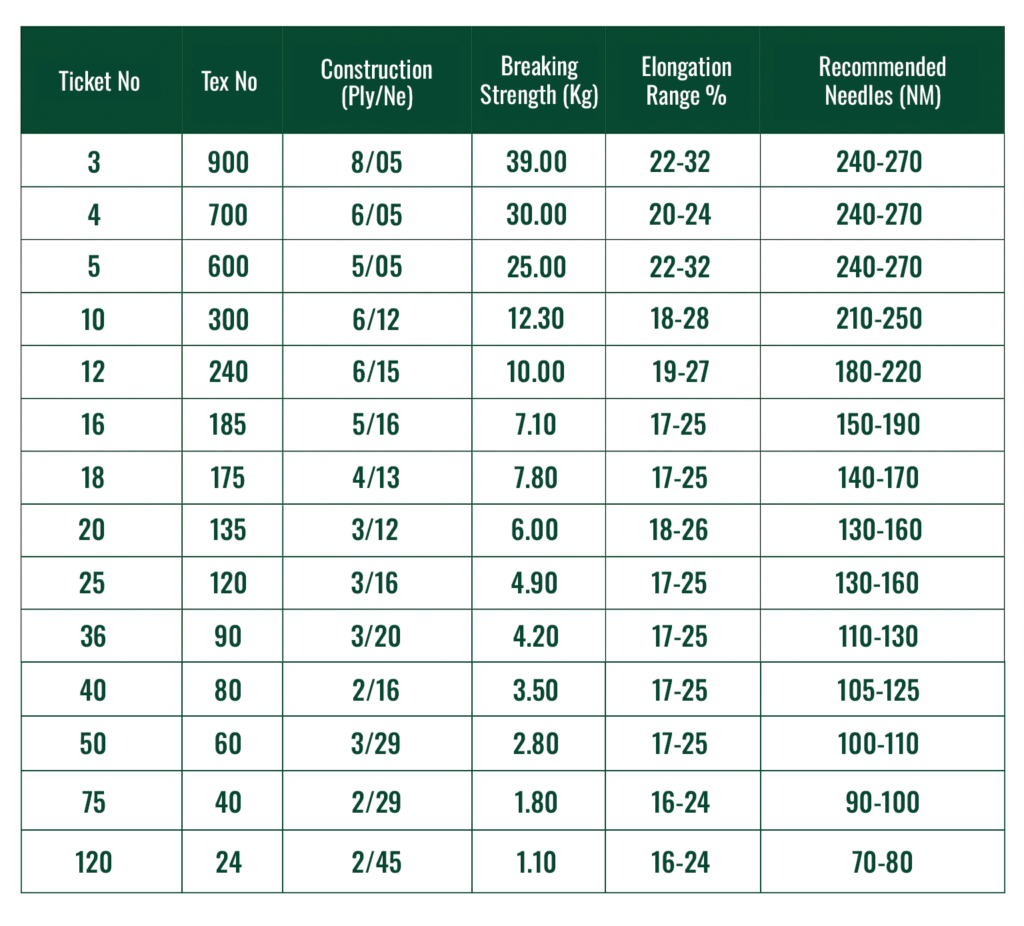 | Ticket No | Tex No | Construction (Ply/Ne) | Breaking Strength (Kg) | Elongation Range % | Recommended Needles (NM) |
|---|---|---|---|---|---|
| 3 | 900 | 8/05 | 39.00 | 22-32 | 240-270 |
| 4 | 700 | 6/05 | 30.00 | 20-24 | 240-270 |
| 5 | 600 | 5/05 | 25.00 | 22-32 | 240-270 |
| 10 | 300 | 6/12 | 12.30 | 18-28 | 210-250 |
| 12 | 240 | 6/15 | 10.00 | 19-27 | 180-220 |
| 16 | 185 | 5/16 | 7.10 | 17-25 | 150-190 |
| 18 | 175 | 4/13 | 7.80 | 17-25 | 140-170 |
| 20 | 135 | 3/12 | 6.00 | 18-26 | 130-160 |
| 25 | 120 | 3/16 | 4.90 | 17-25 | 130-160 |
| 36 | 90 | 3/20 | 4.20 | 17-25 | 110-130 |
| 40 | 80 | 2/16 | 3.50 | 17-25 | 105-125 |
| 50 | 60 | 3/29 | 2.80 | 17-25 | 100-110 |
| 75 | 40 | 2/29 | 1.80 | 16-24 | 90-100 |
| 120 | 24 | 2/45 | 1.10 | 16-24 | 70-80 |